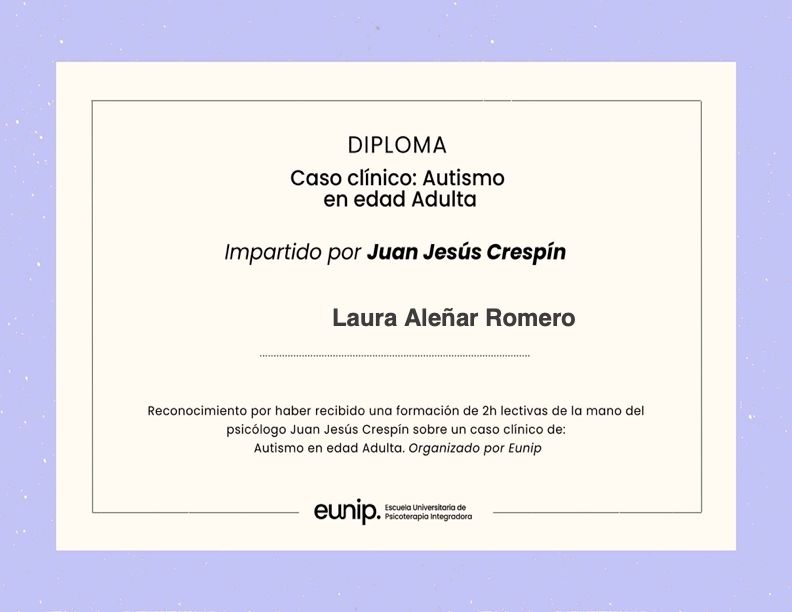 DIPLOMA

Caso clínico: Autismo
en edad Adulta

Impartido por Juan Jesús Crespín

Laura Aleñar Romero

Reconocimiento por haber recibido una formación de 2h lectivas de la mano del psicólogo Juan Jesús Crespín sobre un caso clínico de: Autismo en edad Adulta. Organizado por Eunip

eunip. Escuela Universitaria de Psicoterapia Integradora